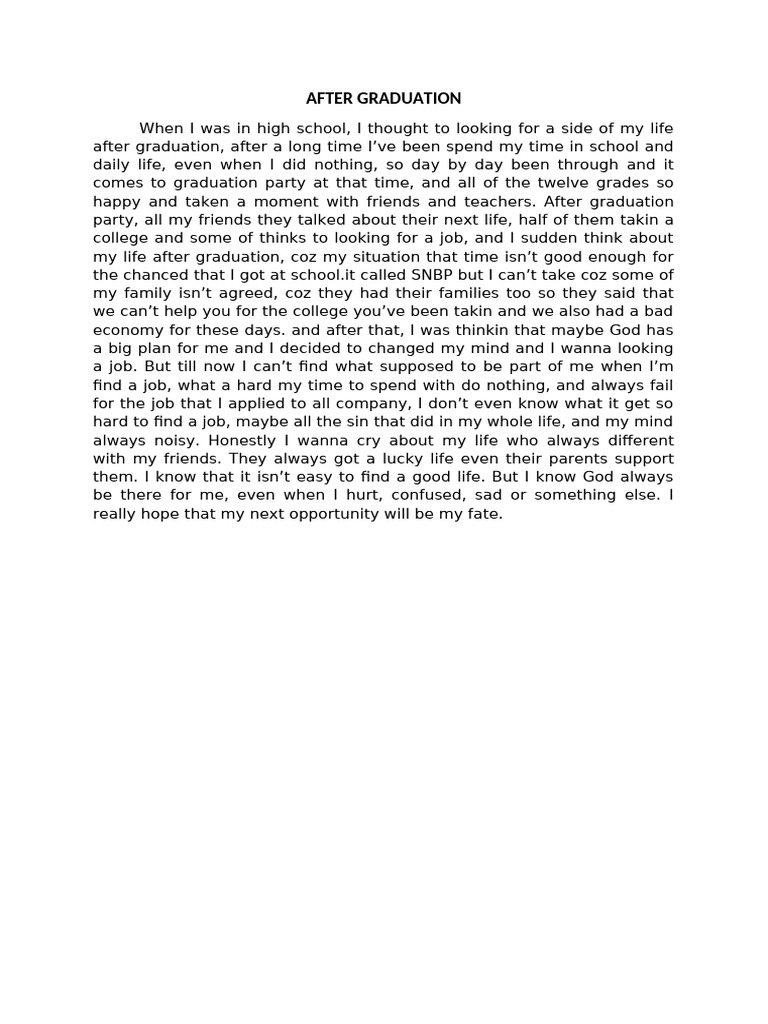 AFTER GRADUATION

When I was in high school, I thought to looking for a side of my life after graduation, after a long time I've been spend my time in school and daily life, even when I did nothing, so day by day been through and it comes to graduation party at that time, and all of the twelve grades so happy and taken a moment with friends and teachers. After graduation party, all my friends they talked about their next life, half of them takin a college and some of thinks to looking for a job, and I sudden think about my life after graduation, coz my situation that time isn't good enough for the chanced that I got at school.it called SNBP but I can't take coz some of my family isn't agreed, coz they had their families too so they said that we can't help you for the college you've been takin and we also had a bad economy for these days. and after that, I was thinkin that maybe God has a big plan for me and I decided to changed my mind and I wanna looking a job. But till now I can't find what supposed to be part of me when I'm find a job, what a hard my time to spend with do nothing, and always fail for the job that I applied to all company, I don't even know what it get so hard to find a job, maybe all the sin that did in my whole life, and my mind always noisy. Honestly I wanna cry about my life who always different with my friends. They always got a lucky life even their parents support them. I know that it isn't easy to find a good life. But I know God always be there for me, even when I hurt, confused, sad or something else. I really hope that my next opportunity will be my fate.